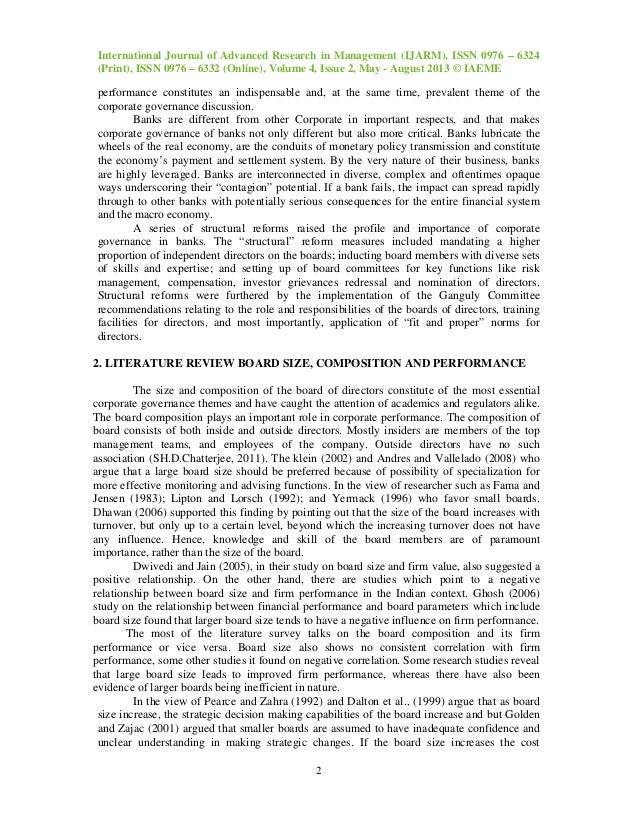 International Journal of Advanced Research in Management (IJARM), ISSN 0976 – 6324 (Print), ISSN 0976 – 6332 (Online), Volume 4, Issue 2, May - August 2013 © IAEME

performance constitutes an indispensable and, at the same time, prevalent theme of the corporate governance discussion.

Banks are different from other Corporate in important respects, and that makes corporate governance of banks not only different but also more critical. Banks lubricate the wheels of the real economy, are the conduits of monetary policy transmission and constitute the economy's payment and settlement system. By the very nature of their business, banks are highly leveraged. Banks are interconnected in diverse, complex and oftentimes opaque ways underscoring their "contagion" potential. If a bank fails, the impact can spread rapidly through to other banks with potentially serious consequences for the entire financial system and the macro economy.

A series of structural reforms raised the profile and importance of corporate governance in banks. The "structural" reform measures included mandating a higher proportion of independent directors on the boards; inducting board members with diverse sets of skills and expertise; and setting up of board committees for key functions like risk management, compensation, investor grievances redressal and nomination of directors. Structural reforms were furthered by the implementation of the Ganguly Committee recommendations relating to the role and responsibilities of the boards of directors, training facilities for directors, and most importantly, application of "fit and proper" norms for directors.

2. LITERATURE REVIEW BOARD SIZE, COMPOSITION AND PERFORMANCE

The size and composition of the board of directors constitute of the most essential corporate governance themes and have caught the attention of academics and regulators alike. The board composition plays an important role in corporate performance. The composition of board consists of both inside and outside directors. Mostly insiders are members of the top management teams, and employees of the company. Outside directors have no such association (SH.D.Chatterjee, 2011). The klein (2002) and Andres and Vallelado (2008) who argue that a large board size should be preferred because of possibility of specialization for more effective monitoring and advising functions. In the view of researcher such as Fama and Jensen (1983); Lipton and Lorsch (1992); and Yermack (1996) who favor small boards. Dhawan (2006) supported this finding by pointing out that the size of the board increases with turnover, but only up to a certain level, beyond which the increasing turnover does not have any influence. Hence, knowledge and skill of the board members are of paramount importance, rather than the size of the board.

Dwivedi and Jain (2005), in their study on board size and firm value, also suggested a positive relationship. On the other hand, there are studies which point to a negative relationship between board size and firm performance in the Indian context. Ghosh (2006) study on the relationship between financial performance and board parameters which include board size found that larger board size tends to have a negative influence on firm performance.

The most of the literature survey talks on the board composition and its firm performance or vice versa. Board size also shows no consistent correlation with firm performance, some other studies it found on negative correlation. Some research studies reveal that large board size leads to improved firm performance, whereas there have also been evidence of larger boards being inefficient in nature.

In the view of Pearce and Zahra (1992) and Dalton et al., (1999) argue that as board size increase, the strategic decision making capabilities of the board increase and but Golden and Zajac (2001) argued that smaller boards are assumed to have inadequate confidence and unclear understanding in making strategic changes. If the board size increases the cost

2